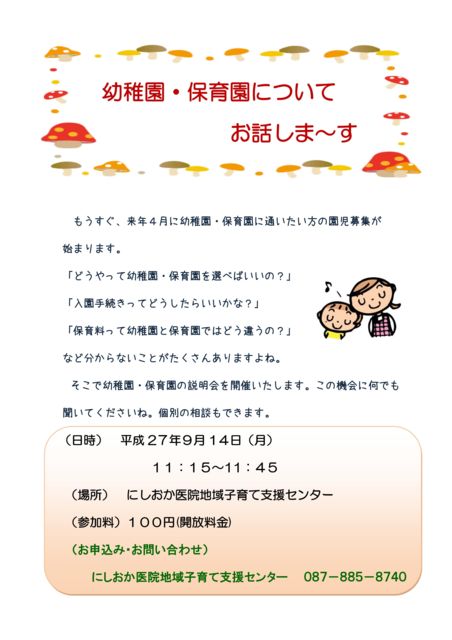 幼稚園・保育園について

お話しま～す

もうすぐ、来年４月に幼稚園・保育園に通いたい方の園児募集が始まります。

「どうやって幼稚園・保育園を選べばいいの？」

「入園手続きってどうしたらいいかな？」

「保育料って幼稚園と保育園ではどう違うの？」

など分からないことがたくさんありますよね。

そこで幼稚園・保育園の説明会を開催いたします。この機会に何でも聞いてくださいね。個別の相談もできます。

（日時） 平成２７年９月１４日（月）

１１：１５～１１：４５

（場所） にしおか医院地域子育て支援センター

（参加料）１００円(開放料金)

（お申込み・お問い合わせ）

にしおか医院地域子育て支援センター 087－885－8740